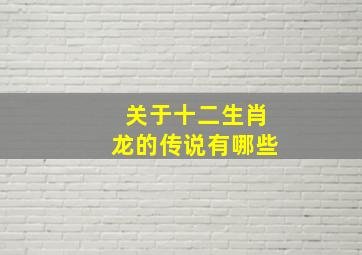 关于十二生肖
龙的传说有哪些